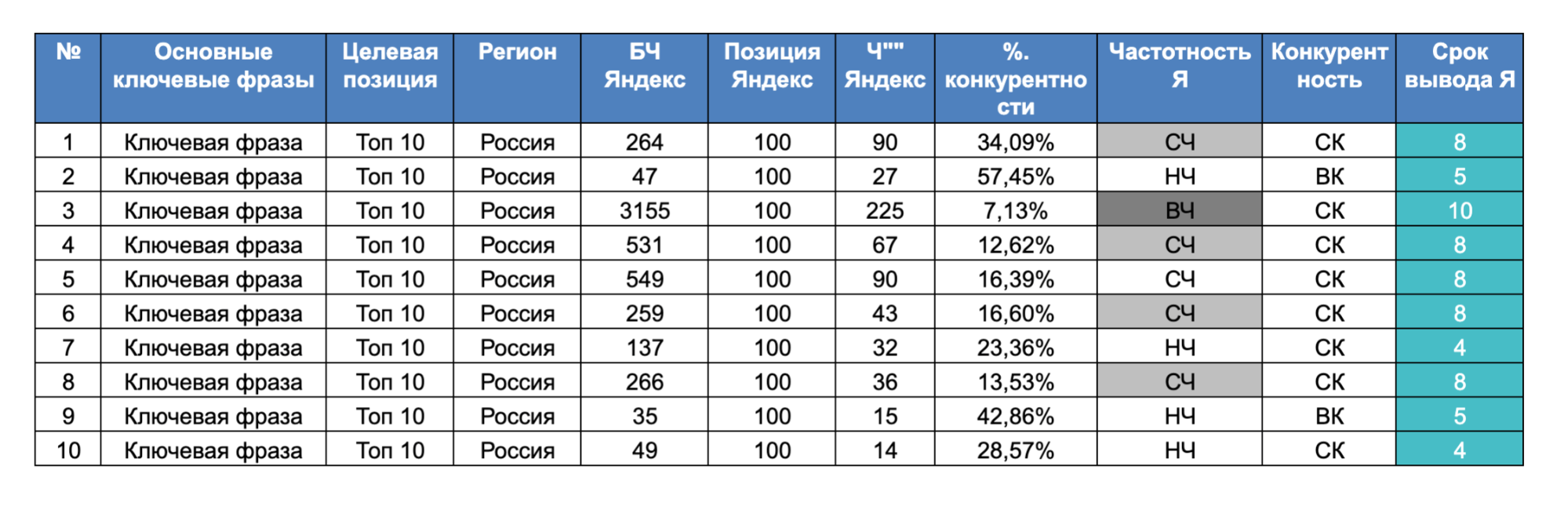 | № | Основные ключевые фразы | Целевая позиция | Регион | БЧ Яндекс | Позиция Яндекс | Ч"" Яндекс | %. конкурентности | Частотность Я | Конкурентность | Срок вывода Я |
|---|---|---|---|---|---|---|---|---|---|---|
| 1 | Ключевая фраза | Топ 10 | Россия | 264 | 100 | 90 | 34,09% | СЧ | СК | 8 |
| 2 | Ключевая фраза | Топ 10 | Россия | 47 | 100 | 27 | 57,45% | НЧ | ВК | 5 |
| 3 | Ключевая фраза | Топ 10 | Россия | 3155 | 100 | 225 | 7,13% | ВЧ | СК | 10 |
| 4 | Ключевая фраза | Топ 10 | Россия | 531 | 100 | 67 | 12,62% | СЧ | СК | 8 |
| 5 | Ключевая фраза | Топ 10 | Россия | 549 | 100 | 90 | 16,39% | СЧ | СК | 8 |
| 6 | Ключевая фраза | Топ 10 | Россия | 259 | 100 | 43 | 16,60% | СЧ | СК | 8 |
| 7 | Ключевая фраза | Топ 10 | Россия | 137 | 100 | 32 | 23,36% | НЧ | СК | 4 |
| 8 | Ключевая фраза | Топ 10 | Россия | 266 | 100 | 36 | 13,53% | СЧ | СК | 8 |
| 9 | Ключевая фраза | Топ 10 | Россия | 35 | 100 | 15 | 42,86% | НЧ | ВК | 5 |
| 10 | Ключевая фраза | Топ 10 | Россия | 49 | 100 | 14 | 28,57% | НЧ | СК | 4 |